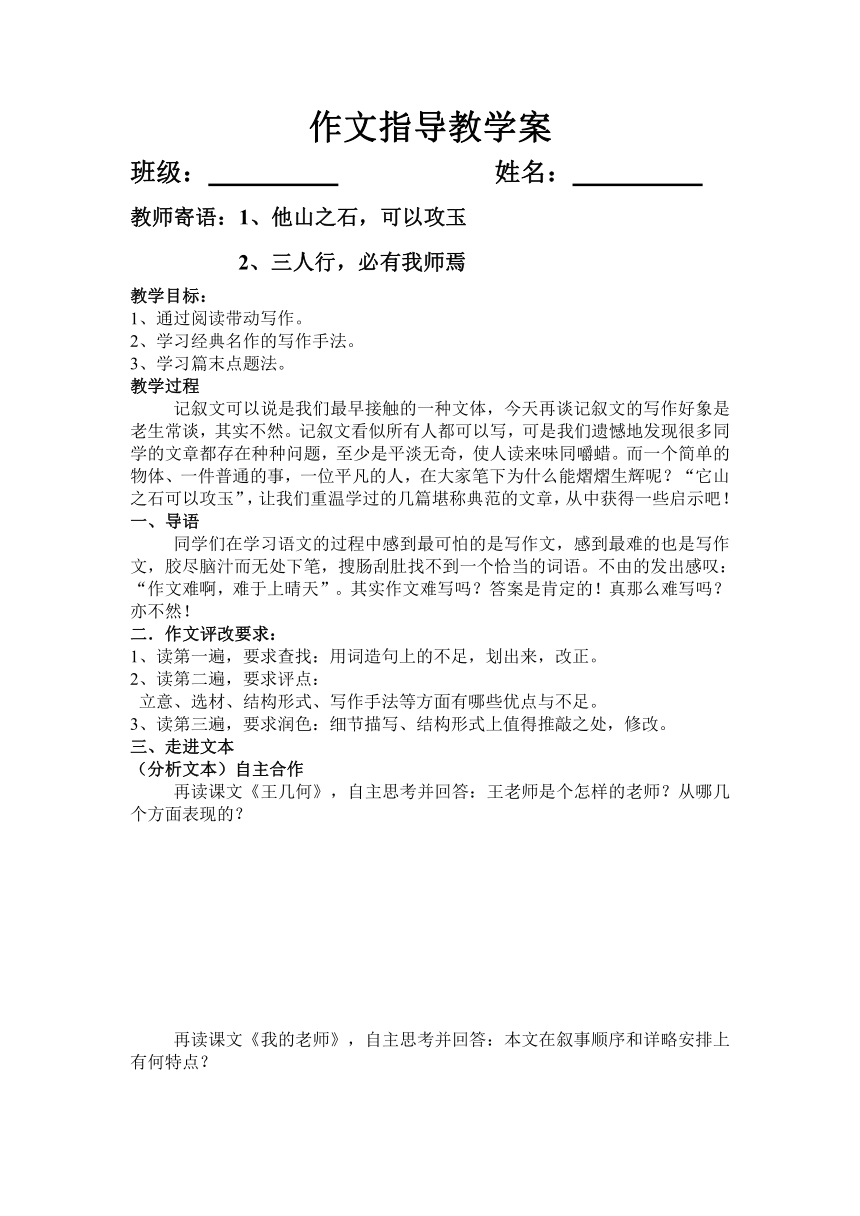 作文指导教学案

班级：__________ 姓名：__________

教师寄语：1、他山之石，可以攻玉

2、三人行，必有我师焉

教学目标：
1、通过阅读带动写作。
2、学习经典名作的写作手法。
3、学习篇末点题法。

教学过程

记叙文可以说是我们最早接触的一种文体，今天再谈记叙文的写作好象是老生常谈，其实不然。记叙文看似所有人都可以写，可是我们遗憾地发现很多同学的文章都存在种种问题，至少是平淡无奇，使人读来味同嚼蜡。而一个简单的物体、一件普通的事，一位平凡的人，在大家笔下为什么能熠熠生辉呢？“它山之石可以攻玉”，让我们重温学过的几篇堪称典范的文章，从中获得一些启示吧！

一、导语

同学们在学习语文的过程中感到最可怕的是写作文，感到最难的也是写作文，胶尽脑汁而无处下笔，搜肠刮肚找不到一个恰当的词语。不由的发出感叹：“作文难啊，难于上晴天”。其实作文难写吗？答案是肯定的！真那么难写吗？亦不然！

二．作文评改要求：
1、读第一遍，要求查找：用词造句上的不足，划出来，改正。
2、读第二遍，要求评点：
立意、选材、结构形式、写作手法等方面有哪些优点与不足。
3、读第三遍，要求润色：细节描写、结构形式上值得推敲之处，修改。

三、走进文本

（分析文本）自主合作

再读课文《王几何》，自主思考并回答：王老师是个怎样的老师？从哪几个方面表现的？

再读课文《我的老师》，自主思考并回答：本文在叙事顺序和详略安排上有何特点？